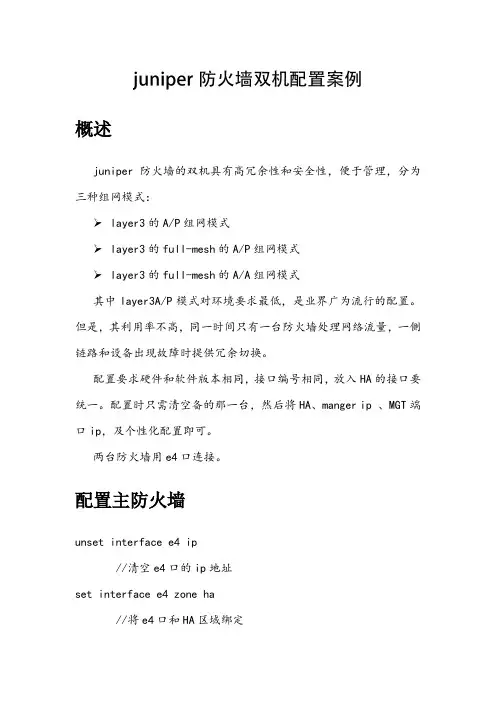 juniper 防火墙双机配置案例

概述

juniper 防火墙的双机具有高冗余性和安全性，便于管理，分为三种组网模式：

➢ layer3 的 A/P 组网模式

➢ layer3 的 full-mesh 的 A/P 组网模式

➢ layer3 的 full-mesh 的 A/A 组网模式

其中 layer3A/P 模式对环境要求最低，是业界广为流行的配置。但是，其利用率不高，同一时间只有一台防火墙处理网络流量，一侧链路和设备出现故障时提供冗余切换。

配置要求硬件和软件版本相同，接口编号相同，放入 HA 的接口要统一。配置时只需清空备的那一台，然后将 HA、manger ip 、MGT 端口 ip，及个性化配置即可。

两台防火墙用 e4 口连接。

配置主防火墙

unset interface e4 ip

//清空 e4 口的 ip 地址

set interface e4 zone ha

//将 e4 口和 HA 区域绑定